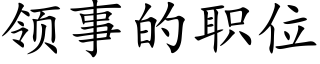 领事的职位